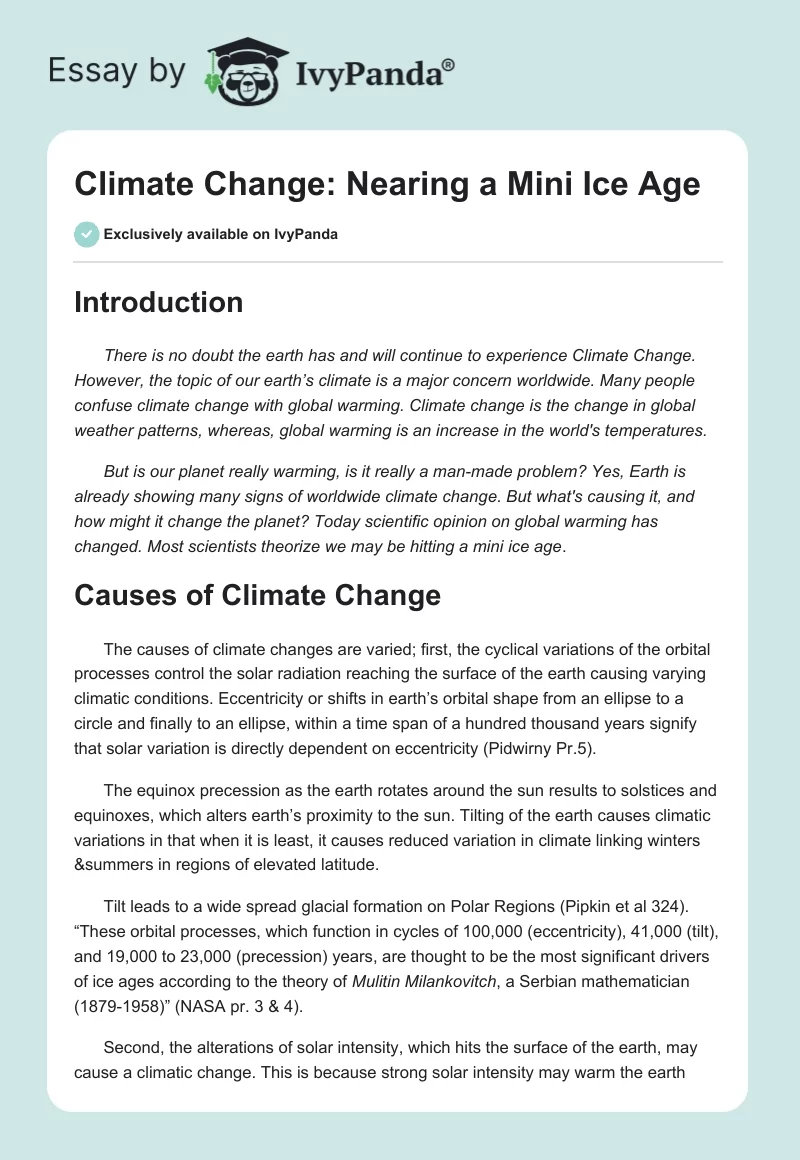 Essay by IvyPanda®

Climate Change: Nearing a Mini Ice Age

Exclusively available on IvyPanda

Introduction

There is no doubt the earth has and will continue to experience Climate Change. However, the topic of our earth's climate is a major concern worldwide. Many people confuse climate change with global warming. Climate change is the change in global weather patterns, whereas, global warming is an increase in the world's temperatures.

But is our planet really warming, is it really a man-made problem? Yes, Earth is already showing many signs of worldwide climate change. But what's causing it, and how might it change the planet? Today scientific opinion on global warming has changed. Most scientists theorize we may be hitting a mini ice age.

Causes of Climate Change

The causes of climate changes are varied; first, the cyclical variations of the orbital processes control the solar radiation reaching the surface of the earth causing varying climatic conditions. Eccentricity or shifts in earth's orbital shape from an ellipse to a circle and finally to an ellipse, within a time span of a hundred thousand years signify that solar variation is directly dependent on eccentricity (Pidwirny Pr.5).

The equinox precession as the earth rotates around the sun results to solstices and equinoxes, which alters earth's proximity to the sun. Tilting of the earth causes climatic variations in that when it is least, it causes reduced variation in climate linking winters &summers in regions of elevated latitude.

Tilt leads to a wide spread glacial formation on Polar Regions (Pipkin et al 324). "These orbital processes, which function in cycles of 100,000 (eccentricity), 41,000 (tilt), and 19,000 to 23,000 (precession) years, are thought to be the most significant drivers of ice ages according to the theory of Mulitin Milankovitch, a Serbian mathematician (1879-1958)" (NASA pr. 3 & 4).

Second, the alterations of solar intensity, which hits the surface of the earth, may cause a climatic change. This is because strong solar intensity may warm the earth